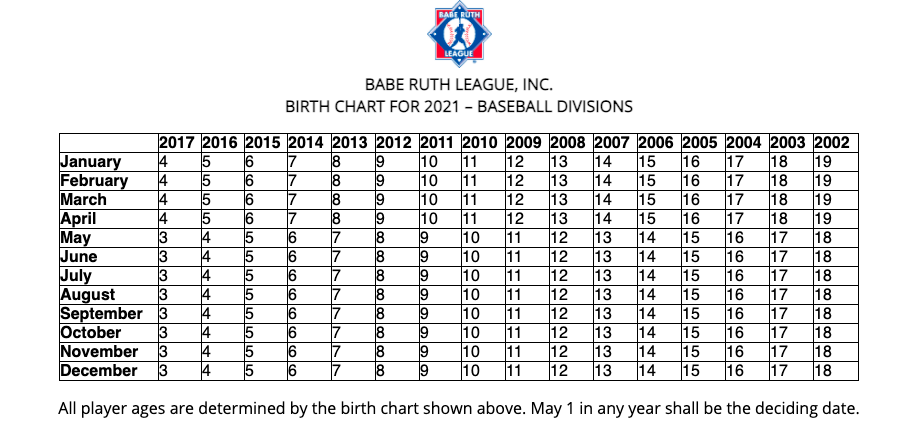 BABE RUTH LEAGUE

BABE RUTH LEAGUE, INC.
BIRTH CHART FOR 2021 – BASEBALL DIVISIONS

| | 2017 | 2016 | 2015 | 2014 | 2013 | 2012 | 2011 | 2010 | 2009 | 2008 | 2007 | 2006 | 2005 | 2004 | 2003 | 2002 |
|---|---|---|---|---|---|---|---|---|---|---|---|---|---|---|---|---|
| January | 4 | 5 | 6 | 7 | 8 | 9 | 10 | 11 | 12 | 13 | 14 | 15 | 16 | 17 | 18 | 19 |
| February | 4 | 5 | 6 | 7 | 8 | 9 | 10 | 11 | 12 | 13 | 14 | 15 | 16 | 17 | 18 | 19 |
| March | 4 | 5 | 6 | 7 | 8 | 9 | 10 | 11 | 12 | 13 | 14 | 15 | 16 | 17 | 18 | 19 |
| April | 4 | 5 | 6 | 7 | 8 | 9 | 10 | 11 | 12 | 13 | 14 | 15 | 16 | 17 | 18 | 19 |
| May | 3 | 4 | 5 | 6 | 7 | 8 | 9 | 10 | 11 | 12 | 13 | 14 | 15 | 16 | 17 | 18 |
| June | 3 | 4 | 5 | 6 | 7 | 8 | 9 | 10 | 11 | 12 | 13 | 14 | 15 | 16 | 17 | 18 |
| July | 3 | 4 | 5 | 6 | 7 | 8 | 9 | 10 | 11 | 12 | 13 | 14 | 15 | 16 | 17 | 18 |
| August | 3 | 4 | 5 | 6 | 7 | 8 | 9 | 10 | 11 | 12 | 13 | 14 | 15 | 16 | 17 | 18 |
| September | 3 | 4 | 5 | 6 | 7 | 8 | 9 | 10 | 11 | 12 | 13 | 14 | 15 | 16 | 17 | 18 |
| October | 3 | 4 | 5 | 6 | 7 | 8 | 9 | 10 | 11 | 12 | 13 | 14 | 15 | 16 | 17 | 18 |
| November | 3 | 4 | 5 | 6 | 7 | 8 | 9 | 10 | 11 | 12 | 13 | 14 | 15 | 16 | 17 | 18 |
| December | 3 | 4 | 5 | 6 | 7 | 8 | 9 | 10 | 11 | 12 | 13 | 14 | 15 | 16 | 17 | 18 |

All player ages are determined by the birth chart shown above. May 1 in any year shall be the deciding date.